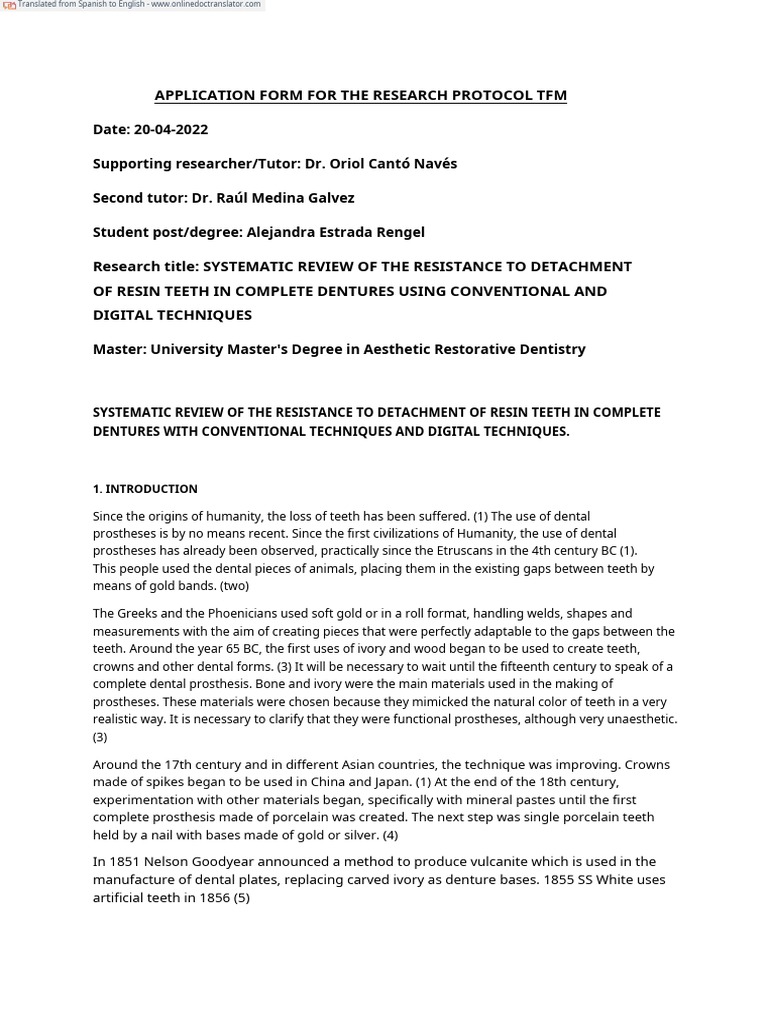 Translated from Spanish to English - www.onlinedoctranslator.com

APPLICATION FORM FOR THE RESEARCH PROTOCOL TFM

Date: 20-04-2022

Supporting researcher/Tutor: Dr. Oriol Cantó Navés

Second tutor: Dr. Raúl Medina Galvez

Student post/degree: Alejandra Estrada Rengel

Research title: SYSTEMATIC REVIEW OF THE RESISTANCE TO DETACHMENT OF RESIN TEETH IN COMPLETE DENTURES USING CONVENTIONAL AND DIGITAL TECHNIQUES

Master: University Master's Degree in Aesthetic Restorative Dentistry

SYSTEMATIC REVIEW OF THE RESISTANCE TO DETACHMENT OF RESIN TEETH IN COMPLETE DENTURES WITH CONVENTIONAL TECHNIQUES AND DIGITAL TECHNIQUES.

1. INTRODUCTION

Since the origins of humanity, the loss of teeth has been suffered. (1) The use of dental prostheses is by no means recent. Since the first civilizations of Humanity, the use of dental prostheses has already been observed, practically since the Etruscans in the 4th century BC (1). This people used the dental pieces of animals, placing them in the existing gaps between teeth by means of gold bands. (two)

The Greeks and the Phoenicians used soft gold or in a roll format, handling welds, shapes and measurements with the aim of creating pieces that were perfectly adaptable to the gaps between the teeth. Around the year 65 BC, the first uses of ivory and wood began to be used to create teeth, crowns and other dental forms. (3) It will be necessary to wait until the fifteenth century to speak of a complete dental prosthesis. Bone and ivory were the main materials used in the making of prostheses. These materials were chosen because they mimicked the natural color of teeth in a very realistic way. It is necessary to clarify that they were functional prostheses, although very unaesthetic. (3)

Around the 17th century and in different Asian countries, the technique was improving. Crowns made of spikes began to be used in China and Japan. (1) At the end of the 18th century, experimentation with other materials began, specifically with mineral pastes until the first complete prosthesis made of porcelain was created. The next step was single porcelain teeth held by a nail with bases made of gold or silver. (4)

In 1851 Nelson Goodyear announced a method to produce vulcanite which is used in the manufacture of dental plates, replacing carved ivory as denture bases. 1855 SS White uses artificial teeth in 1856 (5)